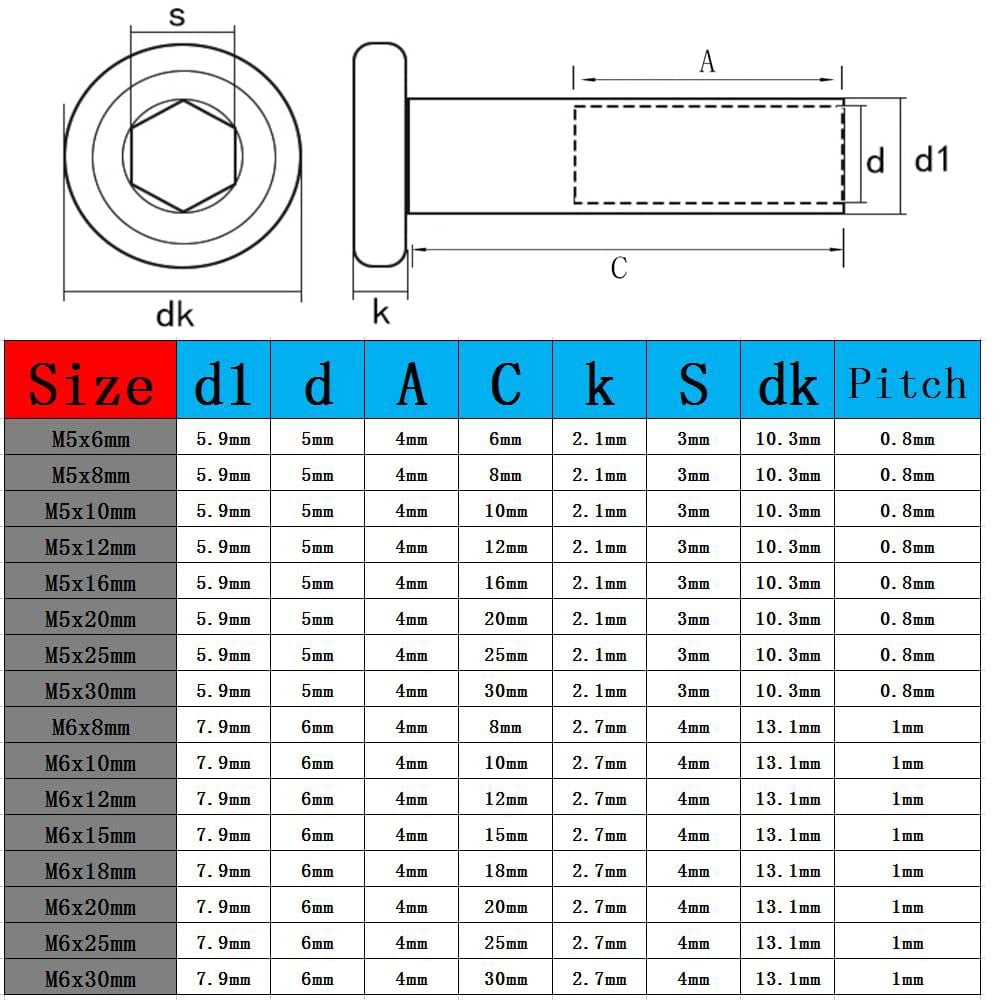 s

A

d

d1

C

dk

k

| Size | d1 | d | A | C | k | S | dk | Pitch |
|---|---|---|---|---|---|---|---|---|
| M5x6mm | 5.9mm | 5mm | 4mm | 6mm | 2.1mm | 3mm | 10.3mm | 0.8mm |
| M5x8mm | 5.9mm | 5mm | 4mm | 8mm | 2.1mm | 3mm | 10.3mm | 0.8mm |
| M5x10mm | 5.9mm | 5mm | 4mm | 10mm | 2.1mm | 3mm | 10.3mm | 0.8mm |
| M5x12mm | 5.9mm | 5mm | 4mm | 12mm | 2.1mm | 3mm | 10.3mm | 0.8mm |
| M5x16mm | 5.9mm | 5mm | 4mm | 16mm | 2.1mm | 3mm | 10.3mm | 0.8mm |
| M5x20mm | 5.9mm | 5mm | 4mm | 20mm | 2.1mm | 3mm | 10.3mm | 0.8mm |
| M5x25mm | 5.9mm | 5mm | 4mm | 25mm | 2.1mm | 3mm | 10.3mm | 0.8mm |
| M5x30mm | 5.9mm | 5mm | 4mm | 30mm | 2.1mm | 3mm | 10.3mm | 0.8mm |
| M6x8mm | 7.9mm | 6mm | 4mm | 8mm | 2.7mm | 4mm | 13.1mm | 1mm |
| M6x10mm | 7.9mm | 6mm | 4mm | 10mm | 2.7mm | 4mm | 13.1mm | 1mm |
| M6x12mm | 7.9mm | 6mm | 4mm | 12mm | 2.7mm | 4mm | 13.1mm | 1mm |
| M6x15mm | 7.9mm | 6mm | 4mm | 15mm | 2.7mm | 4mm | 13.1mm | 1mm |
| M6x18mm | 7.9mm | 6mm | 4mm | 18mm | 2.7mm | 4mm | 13.1mm | 1mm |
| M6x20mm | 7.9mm | 6mm | 4mm | 20mm | 2.7mm | 4mm | 13.1mm | 1mm |
| M6x25mm | 7.9mm | 6mm | 4mm | 25mm | 2.7mm | 4mm | 13.1mm | 1mm |
| M6x30mm | 7.9mm | 6mm | 4mm | 30mm | 2.7mm | 4mm | 13.1mm | 1mm |